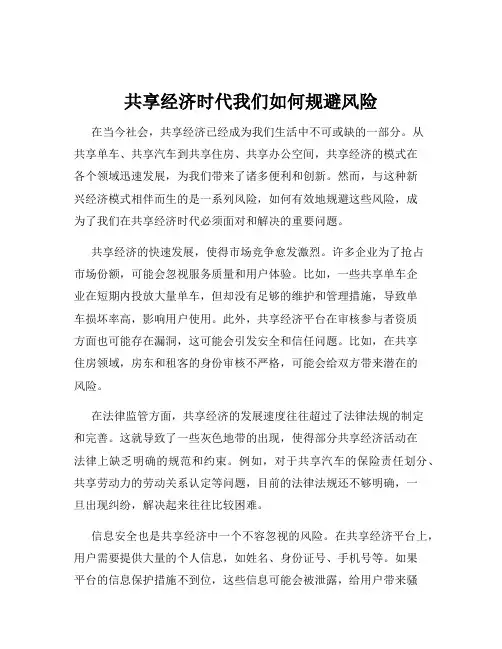 共享经济时代我们如何规避风险

在当今社会，共享经济已经成为我们生活中不可或缺的一部分。从共享单车、共享汽车到共享住房、共享办公空间，共享经济的模式在各个领域迅速发展，为我们带来了诸多便利和创新。然而，与这种新兴经济模式相伴而生的是一系列风险，如何有效地规避这些风险，成为了我们在共享经济时代必须面对和解决的重要问题。

共享经济的快速发展，使得市场竞争愈发激烈。许多企业为了抢占市场份额，可能会忽视服务质量和用户体验。比如，一些共享单车企业在短期内投放大量单车，但却没有足够的维护和管理措施，导致单车损坏率高，影响用户使用。此外，共享经济平台在审核参与者资质方面也可能存在漏洞，这可能会引发安全和信任问题。比如，在共享住房领域，房东和租客的身份审核不严格，可能会给双方带来潜在的风险。

在法律监管方面，共享经济的发展速度往往超过了法律法规的制定和完善。这就导致了一些灰色地带的出现，使得部分共享经济活动在法律上缺乏明确的规范和约束。例如，对于共享汽车的保险责任划分、共享劳动力的劳动关系认定等问题，目前的法律法规还不够明确，一旦出现纠纷，解决起来往往比较困难。

信息安全也是共享经济中一个不容忽视的风险。在共享经济平台上，用户需要提供大量的个人信息，如姓名、身份证号、手机号等。如果平台的信息保护措施不到位，这些信息可能会被泄露，给用户带来骚